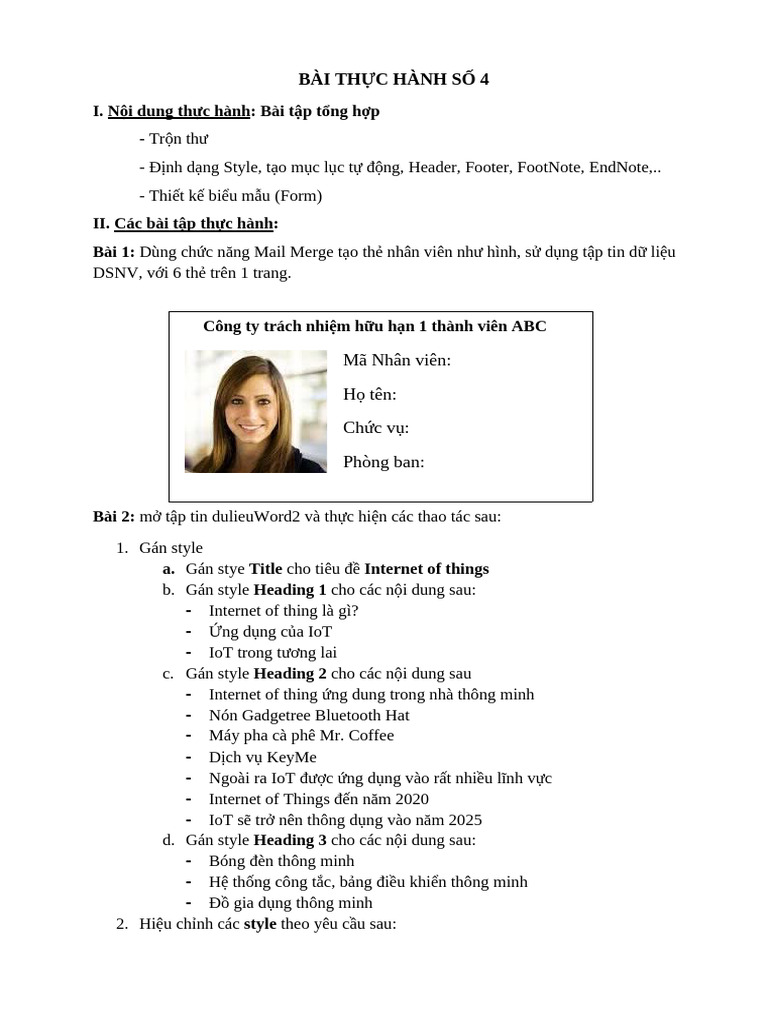 BÀI THỰC HÀNH SỐ 4

I. Nội dung thực hành: Bài tập tổng hợp

- Trộn thư

- Định dạng Style, tạo mục lục tự động, Header, Footer, FootNote, EndNote,..

- Thiết kế biểu mẫu (Form)

II. Các bài tập thực hành:

Bài 1: Dùng chức năng Mail Merge tạo thẻ nhân viên như hình, sử dụng tập tin dữ liệu DSNV, với 6 thẻ trên 1 trang.

Công ty trách nhiệm hữu hạn 1 thành viên ABC

Mã Nhân viên:

Họ tên:

Chức vụ:

Phòng ban:

Bài 2: mở tập tin dulieuWord2 và thực hiện các thao tác sau:

1. Gán style
a. Gán stye Title cho tiêu đề Internet of things
b. Gán style Heading 1 cho các nội dung sau:
- Internet of thing là gì?
- Ứng dụng của IoT
- IoT trong tương lai
c. Gán style Heading 2 cho các nội dung sau
- Internet of thing ứng dung trong nhà thông minh
- Nón Gadgetree Bluetooth Hat
- Máy pha cà phê Mr. Coffee
- Dịch vụ KeyMe
- Ngoài ra IoT được ứng dụng vào rất nhiều lĩnh vực
- Internet of Things đến năm 2020
- IoT sẽ trở nên thông dụng vào năm 2025
d. Gán style Heading 3 cho các nội dung sau:
- Bóng đèn thông minh
- Hệ thống công tắc, bảng điều khiển thông minh
- Đồ gia dụng thông minh
2. Hiệu chỉnh các style theo yêu cầu sau: